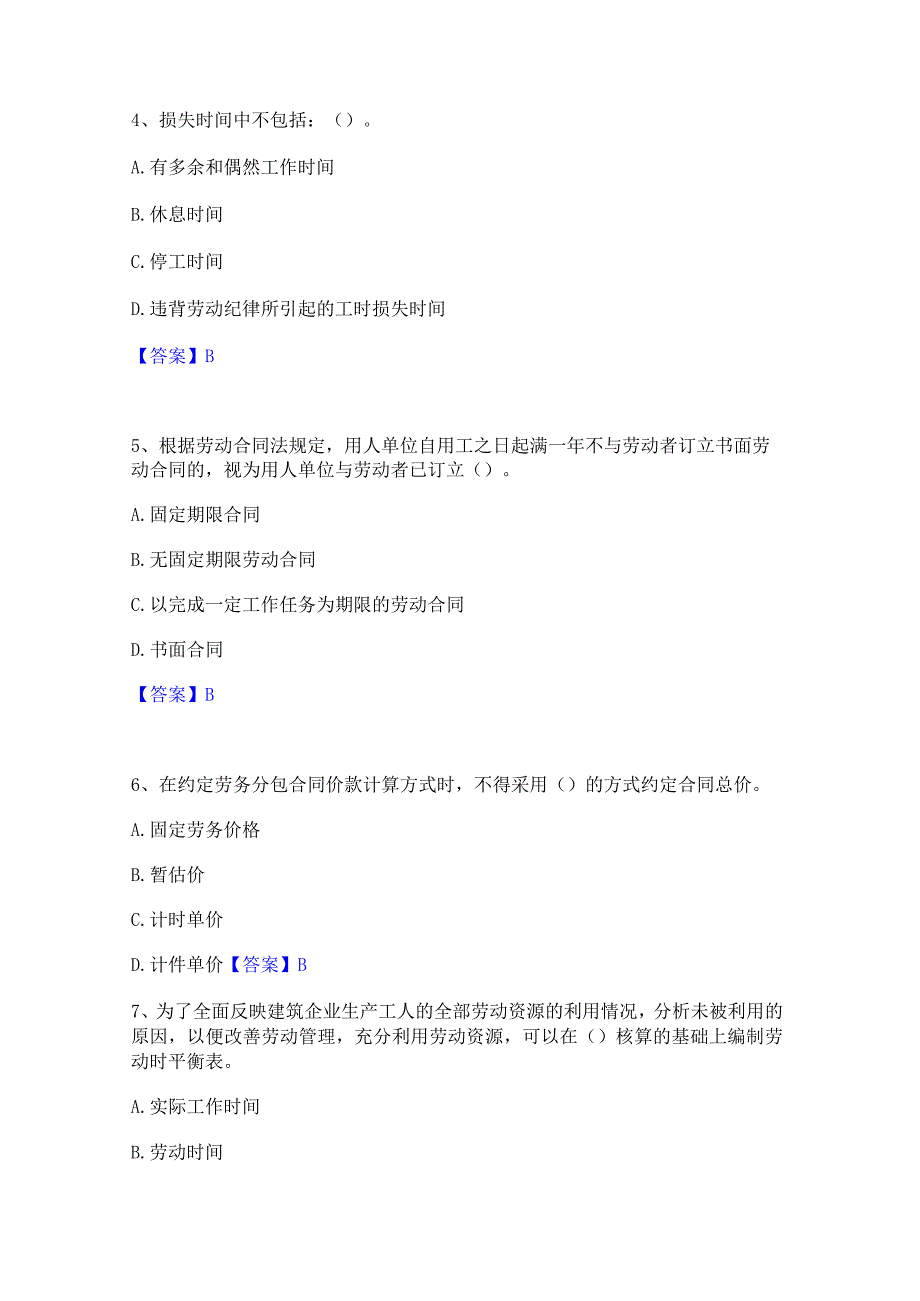 4、损失时间中不包括：（）。

A. 有多余和偶然工作时间

B. 休息时间

C. 停工时间

D. 违背劳动纪律所引起的工时损失时间

【答案】B

5、根据劳动合同法规定，用人单位自用工之日起满一年不与劳动者订立书面劳动合同的，视为用人单位与劳动者已订立（）。

A. 固定期限合同

B. 无固定期限劳动合同

C. 以完成一定工作任务为期限的劳动合同

D. 书面合同

【答案】B

6、在约定劳务分包合同价款计算方式时，不得采用（）的方式约定合同总价。

A. 固定劳务价格

B. 暂估价

C. 计时单价

D. 计件单价【答案】B

7、为了全面反映建筑企业生产工人的全部劳动资源的利用情况，分析未被利用的原因，以便改善劳动管理，充分利用劳动资源，可以在（）核算的基础上编制劳动时平衡表。

A. 实际工作时间

B. 劳动时间